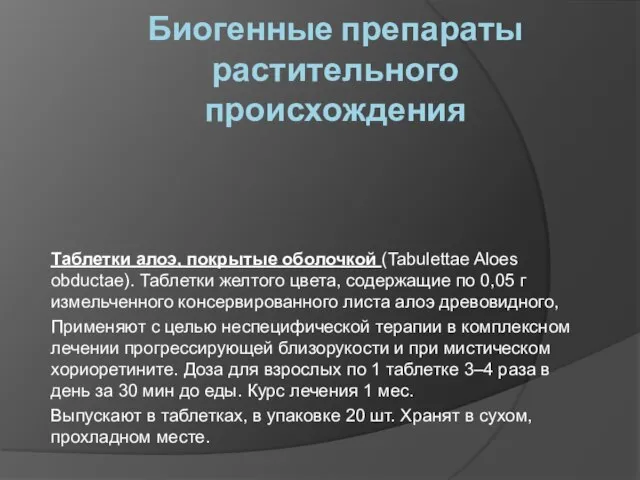 Биогенные препараты растительного происхождения

Таблетки алоэ, покрытые оболочкой (Tabulettae Aloes obductae). Таблетки желтого цвета, содержащие по 0,05 г измельченного консервированного листа алоэ древовидного,

Применяют с целью неспецифической терапии в комплексном лечении прогрессирующей близорукости и при мистическом хориоретините. Доза для взрослых по 1 таблетке 3–4 раза в день за 30 мин до еды. Курс лечения 1 мес.

Выпускают в таблетках, в упаковке 20 шт. Хранят в сухом, прохладном месте.